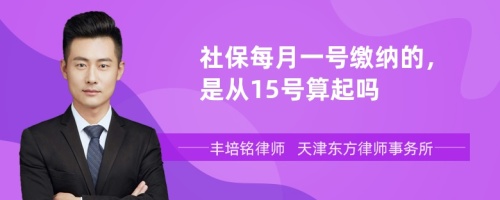 社保每月一号缴纳的，是从15号算起吗

丰培铭律师 天津东方律师事务所